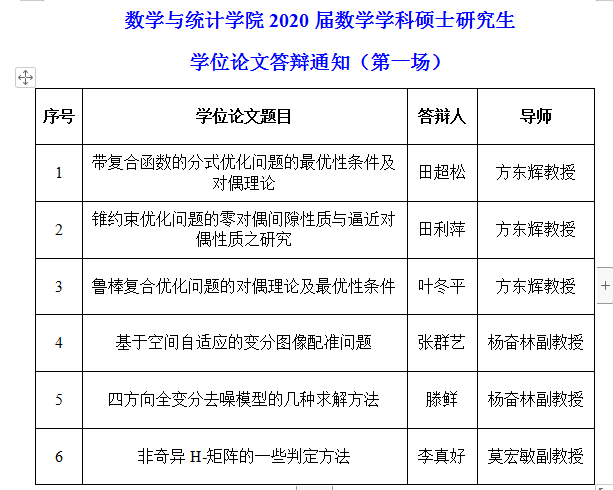 数学与统计学院 2020 届数学学科硕士研究生

学位论文答辩通知（第一场）

| 序号 | 学位论文题目 | 答辩人 | 导师 |
|---|---|---|---|
| 1 | 带复合函数的分式优化问题的最优性条件及对偶理论 | 田超松 | 方东辉教授 |
| 2 | 锥约束优化问题的零对偶间隙性质与逼近对偶性质之研究 | 田利萍 | 方东辉教授 |
| 3 | 鲁棒复合优化问题的对偶理论及最优性条件 | 叶冬平 | 方东辉教授 |
| 4 | 基于空间自适应的变分图像配准问题 | 张群艺 | 杨奋林副教授 |
| 5 | 四方向全变分去噪模型的几种求解方法 | 滕鲜 | 杨奋林副教授 |
| 6 | 非奇异 H-矩阵的一些判定方法 | 李真好 | 莫宏敏副教授 |